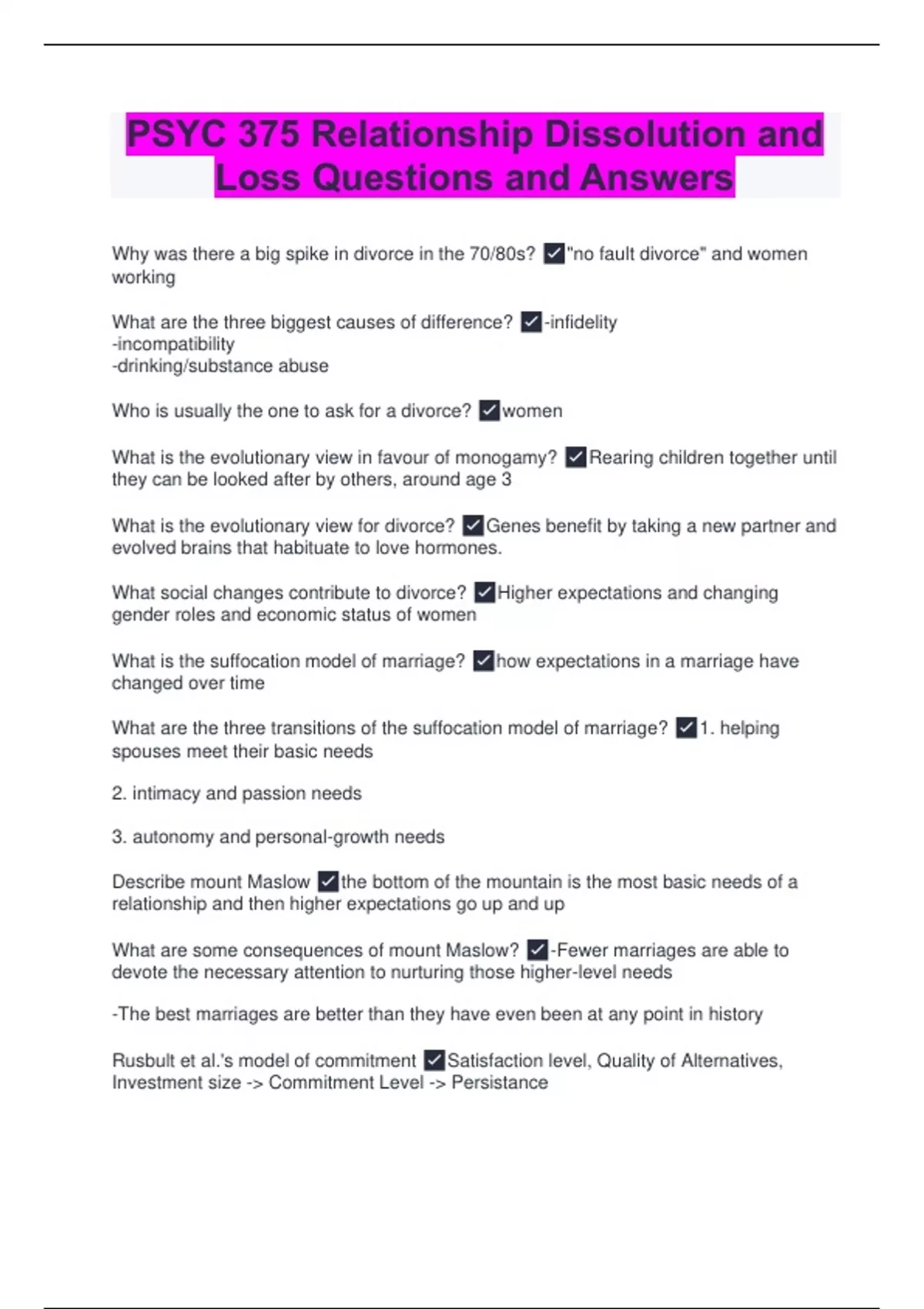 PSYC 375 Relationship Dissolution and Loss Questions and Answers

Why was there a big spike in divorce in the 70/80s? ✓"no fault divorce" and women working

What are the three biggest causes of difference? ✓-infidelity
-incompatibility
-drinking/substance abuse

Who is usually the one to ask for a divorce? ✓women

What is the evolutionary view in favour of monogamy? ✓Rearing children together until they can be looked after by others, around age 3

What is the evolutionary view for divorce? ✓Genes benefit by taking a new partner and evolved brains that habituate to love hormones.

What social changes contribute to divorce? ✓Higher expectations and changing gender roles and economic status of women

What is the suffocation model of marriage? ✓how expectations in a marriage have changed over time

What are the three transitions of the suffocation model of marriage? ✓1. helping spouses meet their basic needs

2. intimacy and passion needs

3. autonomy and personal-growth needs

Describe mount Maslow ✓the bottom of the mountain is the most basic needs of a relationship and then higher expectations go up and up

What are some consequences of mount Maslow? ✓-Fewer marriages are able to devote the necessary attention to nurturing those higher-level needs

-The best marriages are better than they have even been at any point in history

Rusbult et al.'s model of commitment ✓Satisfaction level, Quality of Alternatives, Investment size -> Commitment Level -> Persistance